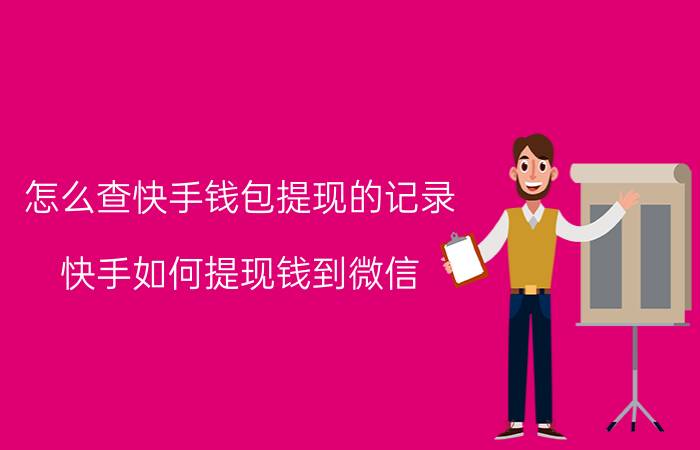 怎么查快手钱包提现的记录

快手如何提现钱到微信